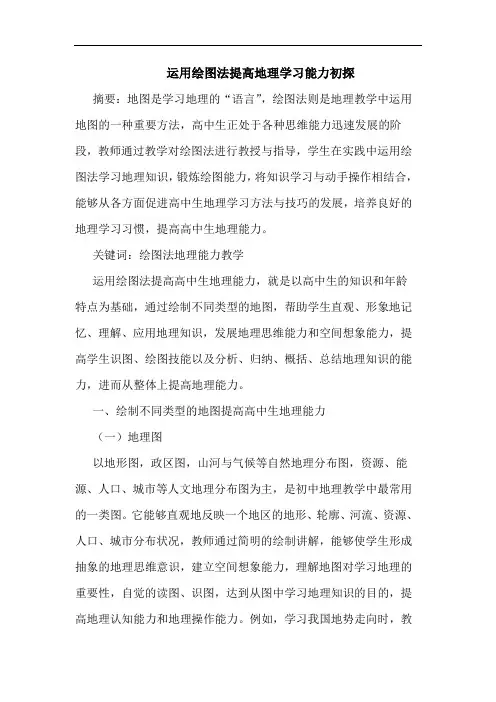 运用绘图法提高地理学习能力初探

摘要：地图是学习地理的“语言”，绘图法则是地理教学中运用地图的一种重要方法，高中生正处于各种思维能力迅速发展的阶段，教师通过教学对绘图法进行教授与指导，学生在实践中运用绘图法学习地理知识，锻炼绘图能力，将知识学习与动手操作相结合，能够从各方面促进高中生地理学习方法与技巧的发展，培养良好的地理学习习惯，提高高中生地理能力。

关键词：绘图法地理能力教学

运用绘图法提高高中生地理能力，就是以高中生的知识和年龄特点为基础，通过绘制不同类型的地图，帮助学生直观、形象地记忆、理解、应用地理知识，发展地理思维能力和空间想象能力，提高学生识图、绘图技能以及分析、归纳、概括、总结地理知识的能力，进而从整体上提高地理能力。

一、绘制不同类型的地图提高高中生地理能力

（一）地理图

以地形图，政区图，山河与气候等自然地理分布图，资源、能源、人口、城市等人文地理分布图为主，是初中地理教学中最常用的一类图。它能够直观地反映一个地区的地形、轮廓、河流、资源、人口、城市分布状况，教师通过简明的绘制讲解，能够使学生形成抽象的地理思维意识，建立空间想象能力，理解地图对学习地理的重要性，自觉的读图、识图，达到从图中学习地理知识的目的，提高地理认知能力和地理操作能力。例如，学习我国地势走向时，教